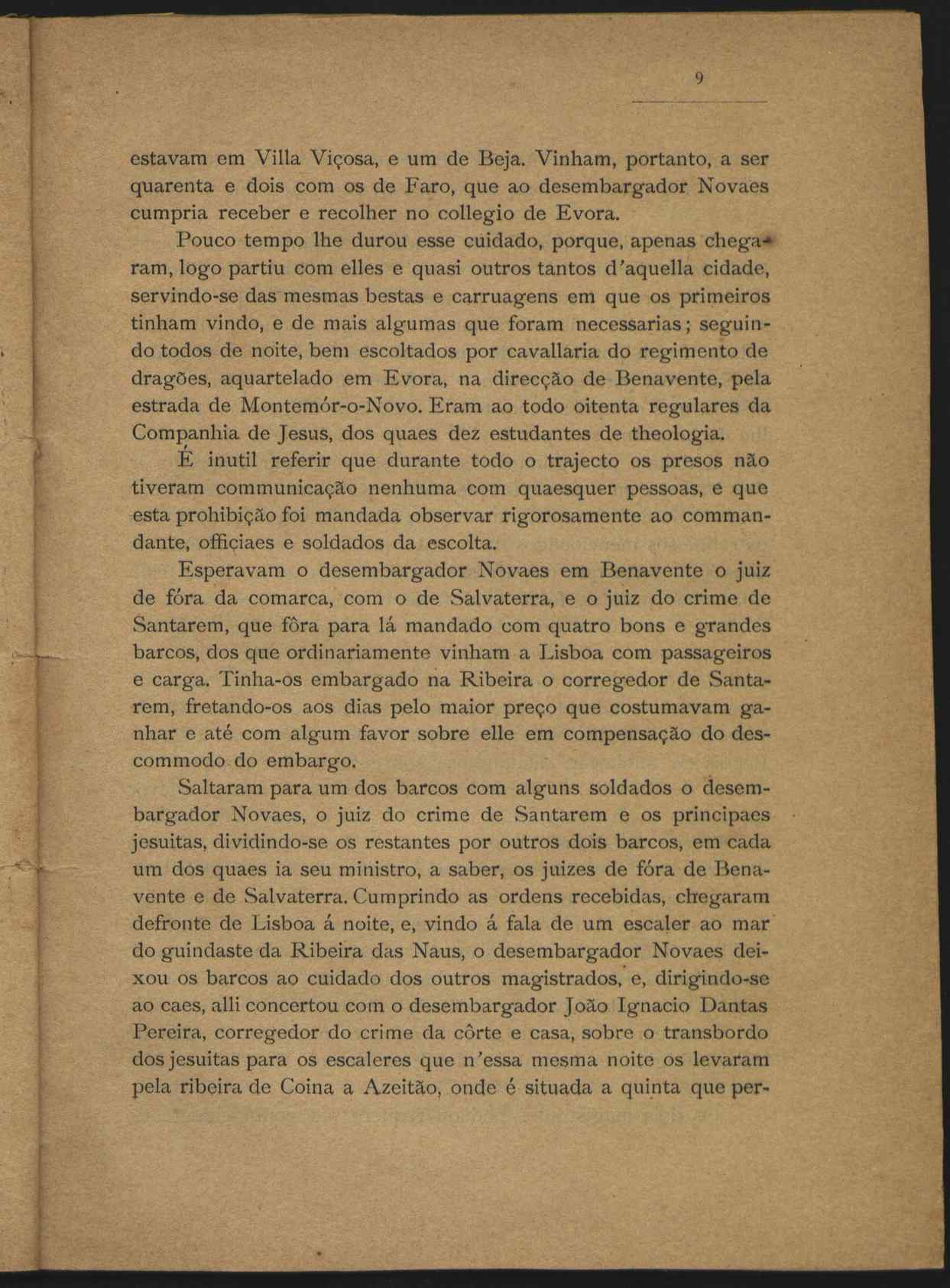 9

estavam em Villa Viçosa, e um de Beja. Vinham, portanto, a ser quarenta e dois com os de Faro, que ao desembargador Novaes cumpria receber e recolher no collegio de Evora.

Pouco tempo lhe durou esse cuidado, porque, apenas chegaram, logo partiu com elles e quasi outros tantos d'aquella cidade, servindo-se das mesmas bestas e carruagens em que os primeiros tinham vindo, e de mais algumas que foram necessarias; seguindo todos de noite, bem escoltados por cavallaria do regimento de dragões, aquartelado em Evora, na direcção de Benavente, pela estrada de Montemór-o-Novo. Eram ao todo oitenta regulares da Companhia de Jesus, dos quaes dez estudantes de theologia.

É inutil referir que durante todo o trajecto os presos não tiveram communicação nenhuma com quaesquer pessoas, e que esta prohibição foi mandada observar rigorosamente ao commandante, officiaes e soldados da escolta.

Esperavam o desembargador Novaes em Benavente o juiz de fóra da comarca, com o de Salvaterra, e o juiz do crime de Santarem, que fôra para lá mandado com quatro bons e grandes barcos, dos que ordinariamente vinham a Lisboa com passageiros e carga. Tinha-os embargado na Ribeira o corregedor de Santarem, fretando-os aos dias pelo maior preço que costumavam ganhar e até com algum favor sobre elle em compensação do descommodo do embargo.

Saltaram para um dos barcos com alguns soldados o desembargador Novaes, o juiz do crime de Santarem e os principaes jesuitas, dividindo-se os restantes por outros dois barcos, em cada um dos quaes ia seu ministro, a saber, os juizes de fóra de Benavente e de Salvaterra. Cumprindo as ordens recebidas, chegaram defronte de Lisboa á noite, e, vindo á fala de um escaler ao mar do guindaste da Ribeira das Naus, o desembargador Novaes deixou os barcos ao cuidado dos outros magistrados, e, dirigindo-se ao caes, alli concertou com o desembargador João Ignacio Dantas Pereira, corregedor do crime da côrte e casa, sobre o transbordo dos jesuitas para os escaleres que n'essa mesma noite os levaram pela ribeira de Coina a Azeitão, onde é situada a quinta que per-